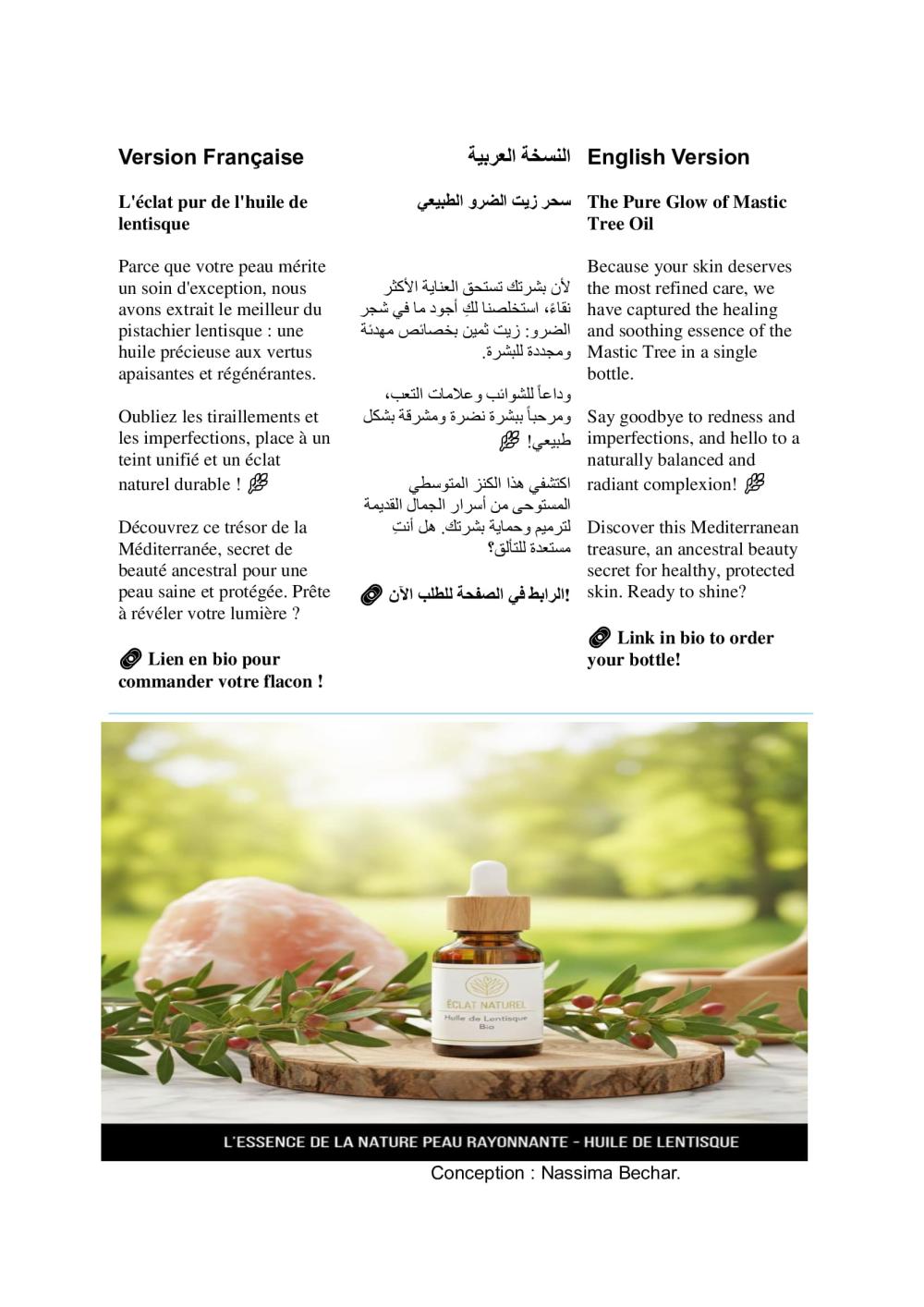 Version Française

L'éclat pur de l'huile de lentisque

Parce que votre peau mérite un soin d'exception, nous avons extrait le meilleur du pistachier lentisque : une huile précieuse aux vertus apaisantes et régénérantes.

Oubliez les tiraillements et les imperfections, place à un teint unifié et un éclat naturel durable ! 🌿

Découvrez ce trésor de la Méditerranée, secret de beauté ancestral pour une peau saine et protégée. Prête à révéler votre lumière ?

🔗 Lien en bio pour commander votre flacon !

النسخة العربية

سحر زيت الضرو الطبيعي

لأن بشرتك تستحق العناية الأكثر نقاءً، استخلصنا لكِ أجود ما في شجر الضرو: زيت ثمين بخصائص مهدئة ومجددة للبشرة.

وداعاً للشوائب وعلامات التعب، ومرحباً ببشرة نضرة ومشرقة بشكل طبيعي! 🌿

اكتشفي هذا الكنز المتوسطي المستوحى من أسرار الجمال القديمة لترميم وحماية بشرتك. هل أنتِ مستعدة للتألق؟

🔗 الرابط في الصفحة للطلب الآن!

English Version

The Pure Glow of Mastic Tree Oil

Because your skin deserves the most refined care, we have captured the healing and soothing essence of the Mastic Tree in a single bottle.

Say goodbye to redness and imperfections, and hello to a naturally balanced and radiant complexion! 🌿

Discover this Mediterranean treasure, an ancestral beauty secret for healthy, protected skin. Ready to shine?

🔗 Link in bio to order your bottle!

ÉCLAT NATUREL
Huile de Lentisque Bio

L'ESSENCE DE LA NATURE PEAU RAYONNANTE - HUILE DE LENTISQUE

Conception : Nassima Bechar.